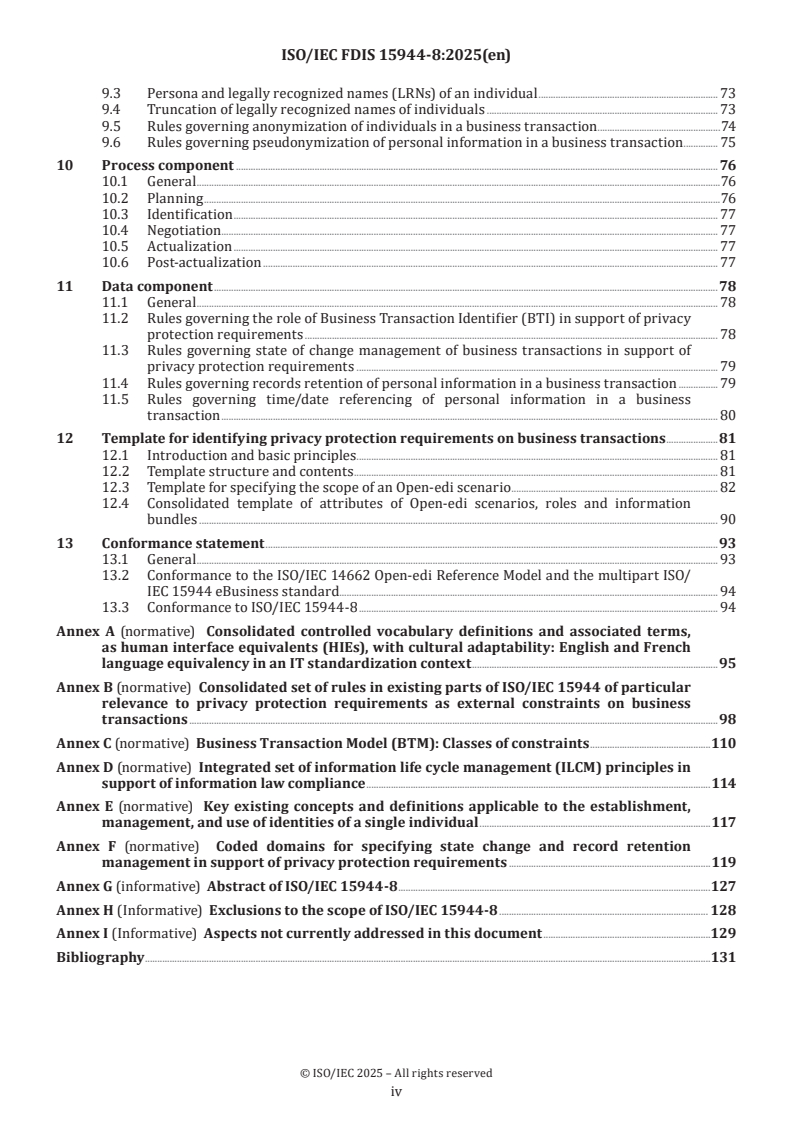 ISO/IEC FDIS 15944-8:2025(en)

9.3 Persona and legally recognized names (LRNs) of an individual 73
9.4 Truncation of legally recognized names of individuals 73
9.5 Rules governing anonymization of individuals in a business transaction 74
9.6 Rules governing pseudonymization of personal information in a business transaction 75

10 Process component 76
10.1 General 76
10.2 Planning 76
10.3 Identification 77
10.4 Negotiation 77
10.5 Actualization 77
10.6 Post-actualization 77

11 Data component 78
11.1 General 78
11.2 Rules governing the role of Business Transaction Identifier (BTI) in support of privacy protection requirements 78
11.3 Rules governing state of change management of business transactions in support of privacy protection requirements 79
11.4 Rules governing records retention of personal information in a business transaction 79
11.5 Rules governing time/date referencing of personal information in a business transaction 80

12 Template for identifying privacy protection requirements on business transactions 81
12.1 Introduction and basic principles 81
12.2 Template structure and contents 81
12.3 Template for specifying the scope of an Open-edi scenario 82
12.4 Consolidated template of attributes of Open-edi scenarios, roles and information bundles 90

13 Conformance statement 93
13.1 General 93
13.2 Conformance to the ISO/IEC 14662 Open-edi Reference Model and the multipart ISO/IEC 15944 eBusiness standard 94
13.3 Conformance to ISO/IEC 15944-8 94

Annex A (normative) Consolidated controlled vocabulary definitions and associated terms, as human interface equivalents (HIEs), with cultural adaptability: English and French language equivalency in an IT standardization context 95

Annex B (normative) Consolidated set of rules in existing parts of ISO/IEC 15944 of particular relevance to privacy protection requirements as external constraints on business transactions 98

Annex C (normative) Business Transaction Model (BTM): Classes of constraints 110

Annex D (normative) Integrated set of information life cycle management (ILCM) principles in support of information law compliance 114

Annex E (normative) Key existing concepts and definitions applicable to the establishment, management, and use of identities of a single individual 117

Annex F (normative) Coded domains for specifying state change and record retention management in support of privacy protection requirements 119

Annex G (informative) Abstract of ISO/IEC 15944-8 127

Annex H (Informative) Exclusions to the scope of ISO/IEC 15944-8 128

Annex I (Informative) Aspects not currently addressed in this document 129

Bibliography 131

© ISO/IEC 2025 – All rights reserved
iv